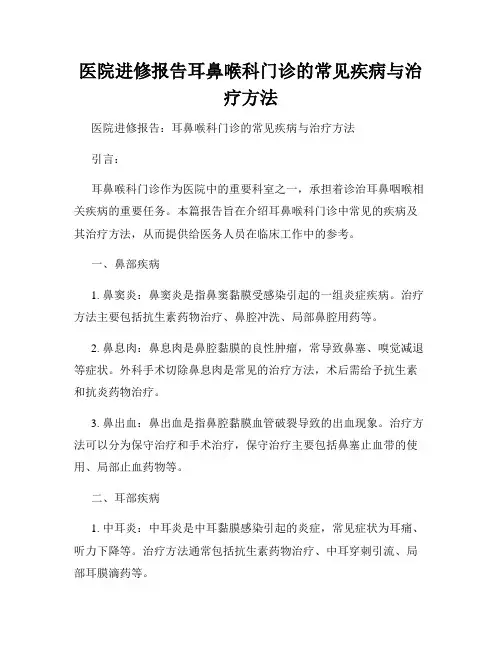 医院进修报告耳鼻喉科门诊的常见疾病与治疗方法

医院进修报告：耳鼻喉科门诊的常见疾病与治疗方法

引言：

耳鼻喉科门诊作为医院中的重要科室之一，承担着诊治耳鼻咽喉相关疾病的重要任务。本篇报告旨在介绍耳鼻喉科门诊中常见的疾病及其治疗方法，从而提供给医务人员在临床工作中的参考。

一、鼻部疾病

1. 鼻窦炎：鼻窦炎是指鼻窦黏膜受感染引起的一组炎症疾病。治疗方法主要包括抗生素药物治疗、鼻腔冲洗、局部鼻腔用药等。

2. 鼻息肉：鼻息肉是鼻腔黏膜的良性肿瘤，常导致鼻塞、嗅觉减退等症状。外科手术切除鼻息肉是常见的治疗方法，术后需给予抗生素和抗炎药物治疗。

3. 鼻出血：鼻出血是指鼻腔黏膜血管破裂导致的出血现象。治疗方法可以分为保守治疗和手术治疗，保守治疗主要包括鼻塞止血带的使用、局部止血药物等。

二、耳部疾病

1. 中耳炎：中耳炎是中耳黏膜感染引起的炎症，常见症状为耳痛、听力下降等。治疗方法通常包括抗生素药物治疗、中耳穿刺引流、局部耳膜滴药等。